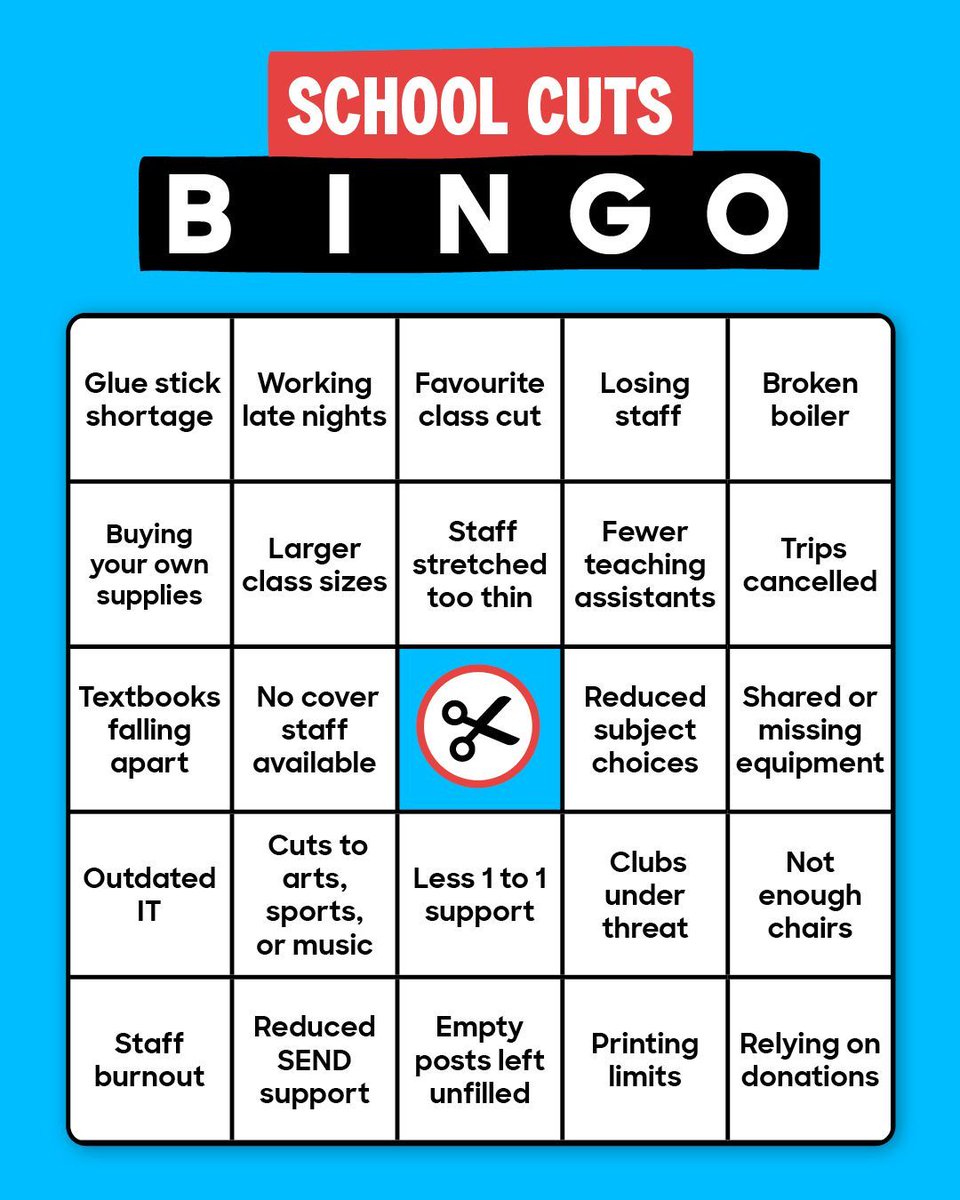 SCHOOL CUTS

BINGO

| Glue stick shortage | Working late nights | Favourite class cut | Losing staff | Broken boiler |
|---|---|---|---|---|
| Buying your own supplies | Larger class sizes | Staff stretched too thin | Fewer teaching assistants | Trips cancelled |
| Textbooks falling apart | No cover staff available |  | Reduced subject choices | Shared or missing equipment |
| Outdated IT | Cuts to arts, sports, or music | Less 1 to 1 support | Clubs under threat | Not enough chairs |
| Staff burnout | Reduced SEND support | Empty posts left unfilled | Printing limits | Relying on donations |